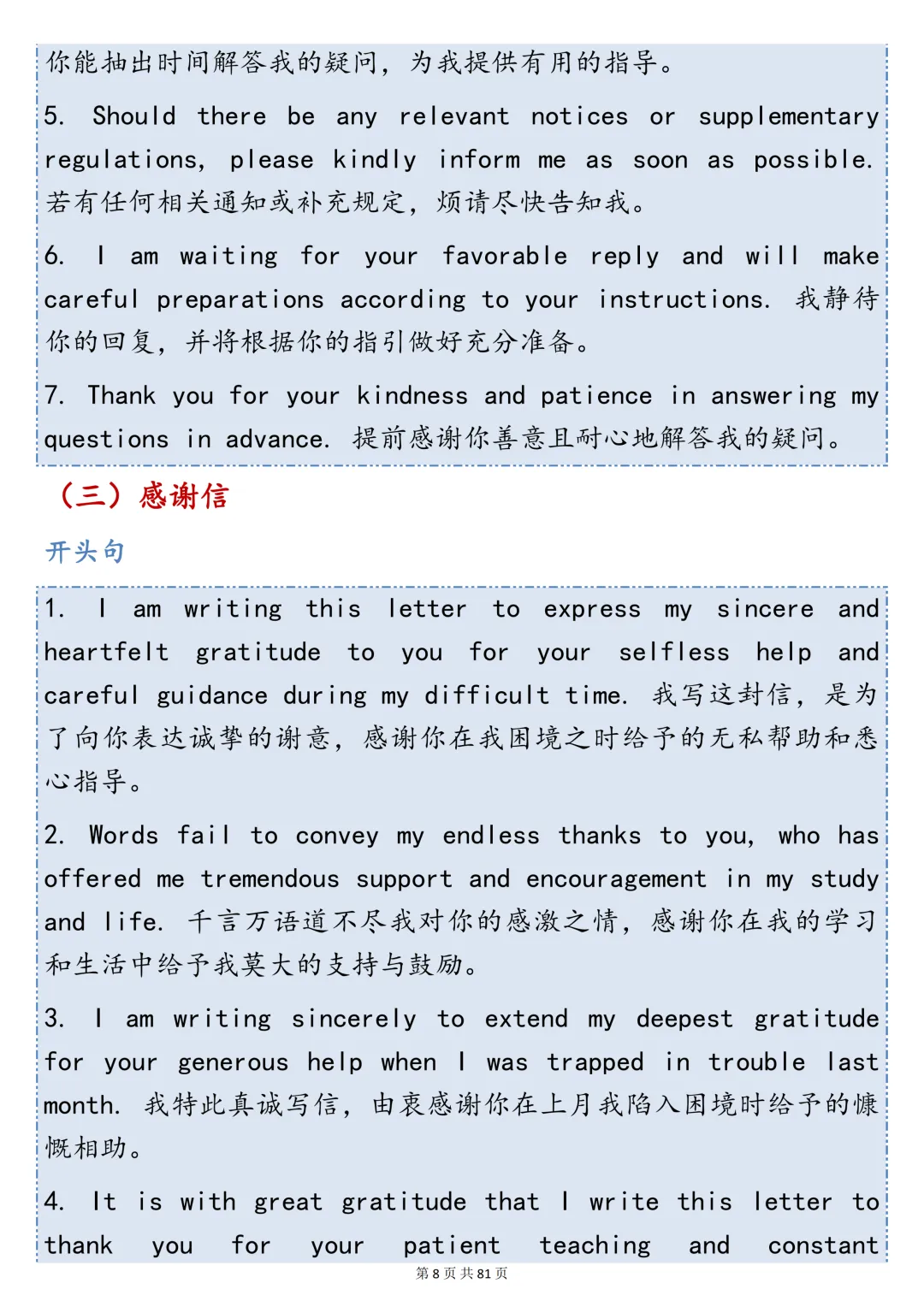 你能抽出时间解答我的疑问，为我提供有用的指导。

5. Should there be any relevant notices or supplementary regulations, please kindly inform me as soon as possible. 若有任何相关通知或补充规定，烦请尽快告知我。

6. I am waiting for your favorable reply and will make careful preparations according to your instructions. 我静待你的回复，并将根据你的指引做好充分准备。

7. Thank you for your kindness and patience in answering my questions in advance. 提前感谢你善意且耐心地解答我的疑问。

（三）感谢信

开头句

1. I am writing this letter to express my sincere and heartfelt gratitude to you for your selfless help and careful guidance during my difficult time. 我写这封信，是为了向你表达诚挚的谢意，感谢你在我困境之时给予的无私帮助和悉心指导。

2. Words fail to convey my endless thanks to you, who has offered me tremendous support and encouragement in my study and life. 千言万语道不尽我对你的感激之情，感谢你在我的学习和生活中给予我莫大的支持与鼓励。

3. I am writing sincerely to extend my deepest gratitude for your generous help when I was trapped in trouble last month. 我特此真诚写信，由衷感谢你在上月我陷入困境时给予的慷慨相助。

4. It is with great gratitude that I write this letter to thank you for your patient teaching and constant

第 8 页 共 81 页